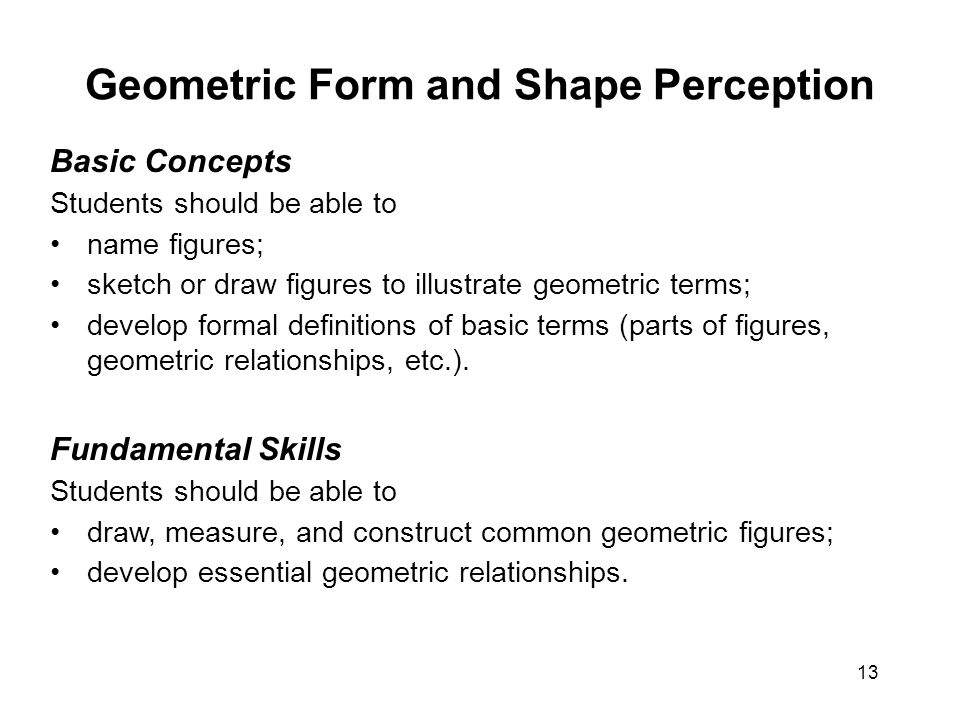 Geometric Form and Shape Perception

Basic Concepts

Students should be able to

• name figures;
• sketch or draw figures to illustrate geometric terms;
• develop formal definitions of basic terms (parts of figures, geometric relationships, etc.).

Fundamental Skills

Students should be able to

• draw, measure, and construct common geometric figures;
• develop essential geometric relationships.

13